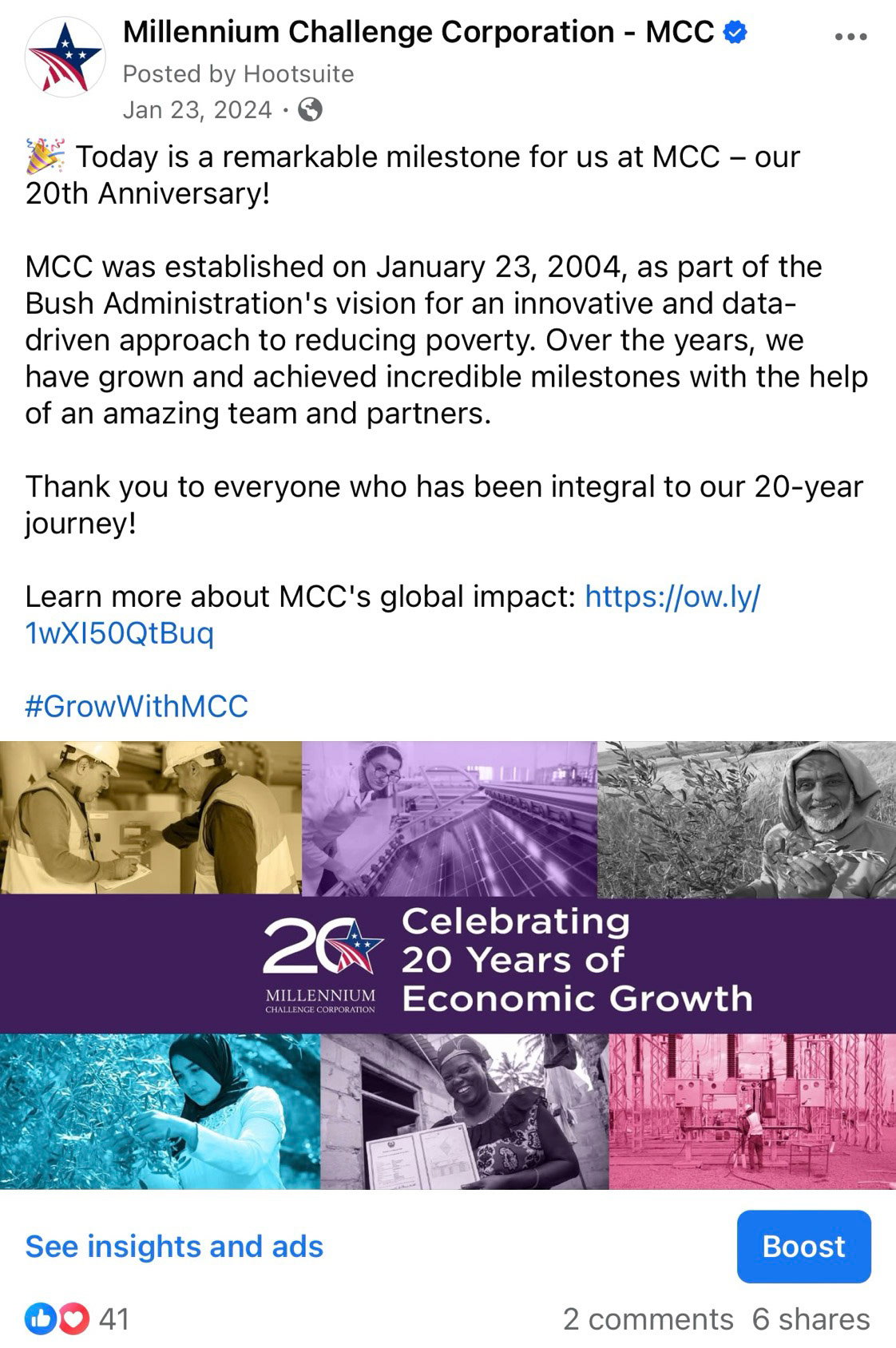 Millennium Challenge Corporation - MCC
Posted by Hootsuite
Jan 23, 2024 ·

Today is a remarkable milestone for us at MCC – our 20th Anniversary!

MCC was established on January 23, 2004, as part of the Bush Administration's vision for an innovative and data-driven approach to reducing poverty. Over the years, we have grown and achieved incredible milestones with the help of an amazing team and partners.

Thank you to everyone who has been integral to our 20-year journey!

Learn more about MCC's global impact: https://ow.ly/1wXI50QtBuq

#GrowWithMCC

20 MILLENNIUM CHALLENGE CORPORATION

Celebrating 20 Years of Economic Growth

See insights and ads

Boost

41

2 comments 6 shares